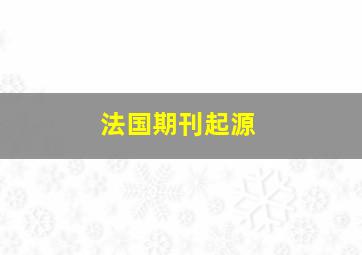 法国期刊起源